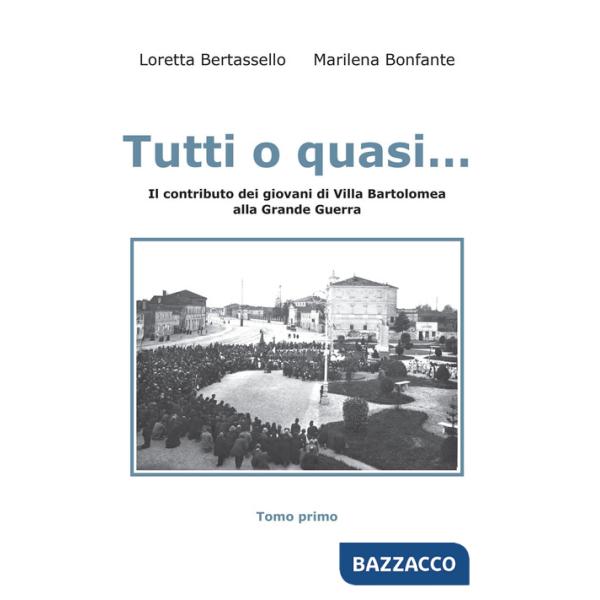 Loretta Bertassello Marilena Bonfante

Tutti o quasi...

Il contributo dei giovani di Villa Bartolomea alla Grande Guerra

Tomo primo

BAZZACCO